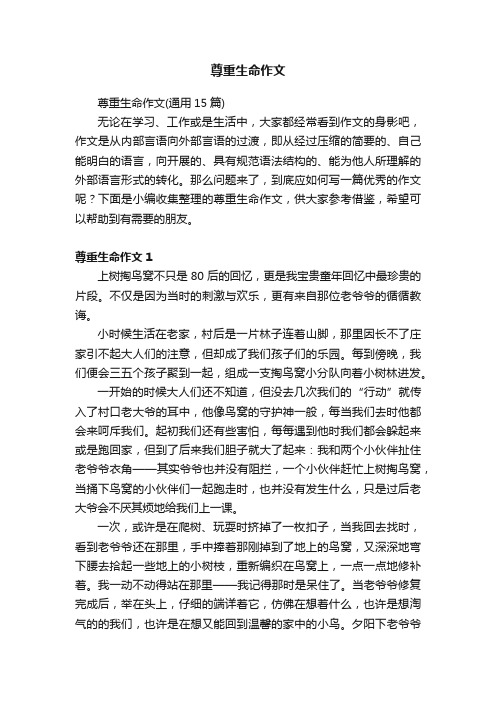 尊重生命作文

尊重生命作文(通用 15 篇)

无论在学习、工作或是生活中，大家都经常看到作文的身影吧，作文是从内部言语向外部言语的过渡，即从经过压缩的简要的、自己能明白的语言，向开展的、具有规范语法结构的、能为他人所理解的外部语言形式的转化。那么问题来了，到底应如何写一篇优秀的作文呢？下面是小编收集整理的尊重生命作文，供大家参考借鉴，希望可以帮助到有需要的朋友。

尊重生命作文 1

上树掏鸟窝不只是 80 后的回忆，更是我宝贵童年回忆中最珍贵的片段。不仅是因为当时的刺激与欢乐，更有来自那位老爷爷的循循教诲。

小时候生活在老家，村后是一片林子连着山脚，那里因长不了庄家引不起大人们的注意，但却成了我们孩子们的乐园。每到傍晚，我们便会三五个孩子聚到一起，组成一支掏鸟窝小分队向着小树林进发。

一开始的时候大人们还不知道，但没去几次我们的“行动”就传入了村口老大爷的耳中，他像鸟窝的守护神一般，每当我们去时他都会来呵斥我们。起初我们还有些害怕，每每遇到他时我们都会躲起来或是跑回家，但到了后来我们胆子就大了起来：我和两个小伙伴扯住老爷爷衣角——其实爷爷也并没有阻拦，一个小伙伴赶忙上树掏鸟窝，当捅下鸟窝的小伙伴们一起跑走时，也并没有发生什么，只是过后老大爷会不厌其烦地给我们上一课。

一次，或许是在爬树、玩耍时挤掉了一枚扣子，当我回去找时，看到老爷爷还在那里，手中捧着那刚掉到了地上的鸟窝，又深深地弯下腰去拾起一些地上的小树枝，重新编织在鸟窝上，一点一点地修补着。我一动不动得站在那里——我记得那时是呆住了。当老爷爷修复完成后，举在头上，仔细的端详着它，仿佛在想着什么，也许是想淘气的的我们，也许是在想又能回到温馨的家中的小鸟。夕阳下老爷爷